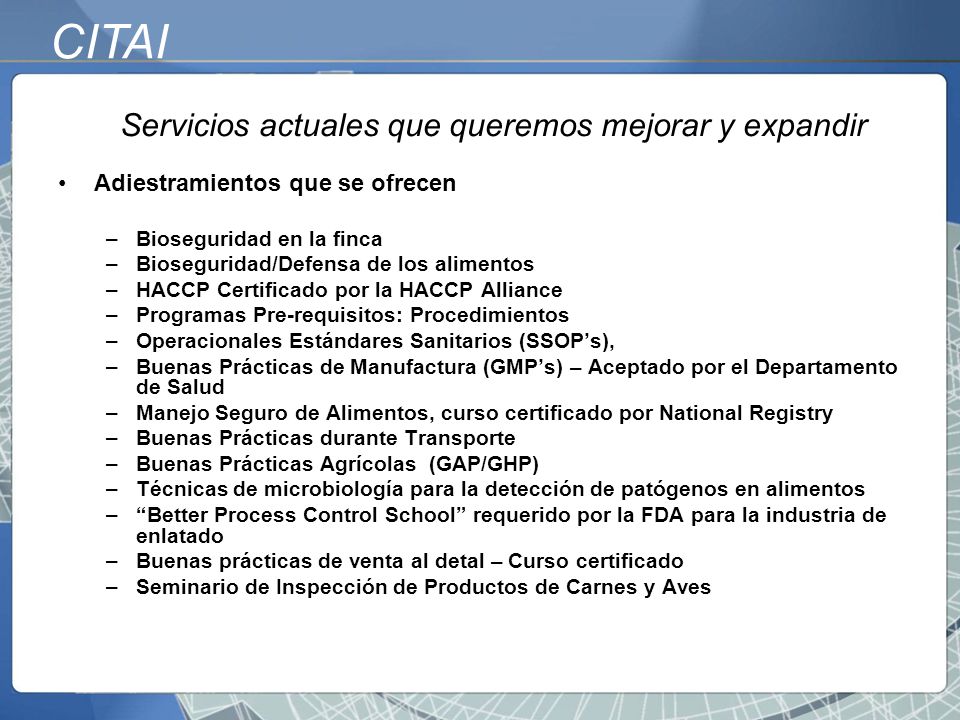 CITAI

Servicios actuales que queremos mejorar y expandir

• Adiestramientos que se ofrecen

– Bioseguridad en la finca
– Bioseguridad/Defensa de los alimentos
– HACCP Certificado por la HACCP Alliance
– Programas Pre-requisitos: Procedimientos
– Operacionales Estándares Sanitarios (SSOP’s),
– Buenas Prácticas de Manufactura (GMP’s) – Aceptado por el Departamento de Salud
– Manejo Seguro de Alimentos, curso certificado por National Registry
– Buenas Prácticas durante Transporte
– Buenas Prácticas Agrícolas (GAP/GHP)
– Técnicas de microbiología para la detección de patógenos en alimentos
– “Better Process Control School” requerido por la FDA para la industria de enlatado
– Buenas prácticas de venta al detal – Curso certificado
– Seminario de Inspección de Productos de Carnes y Aves